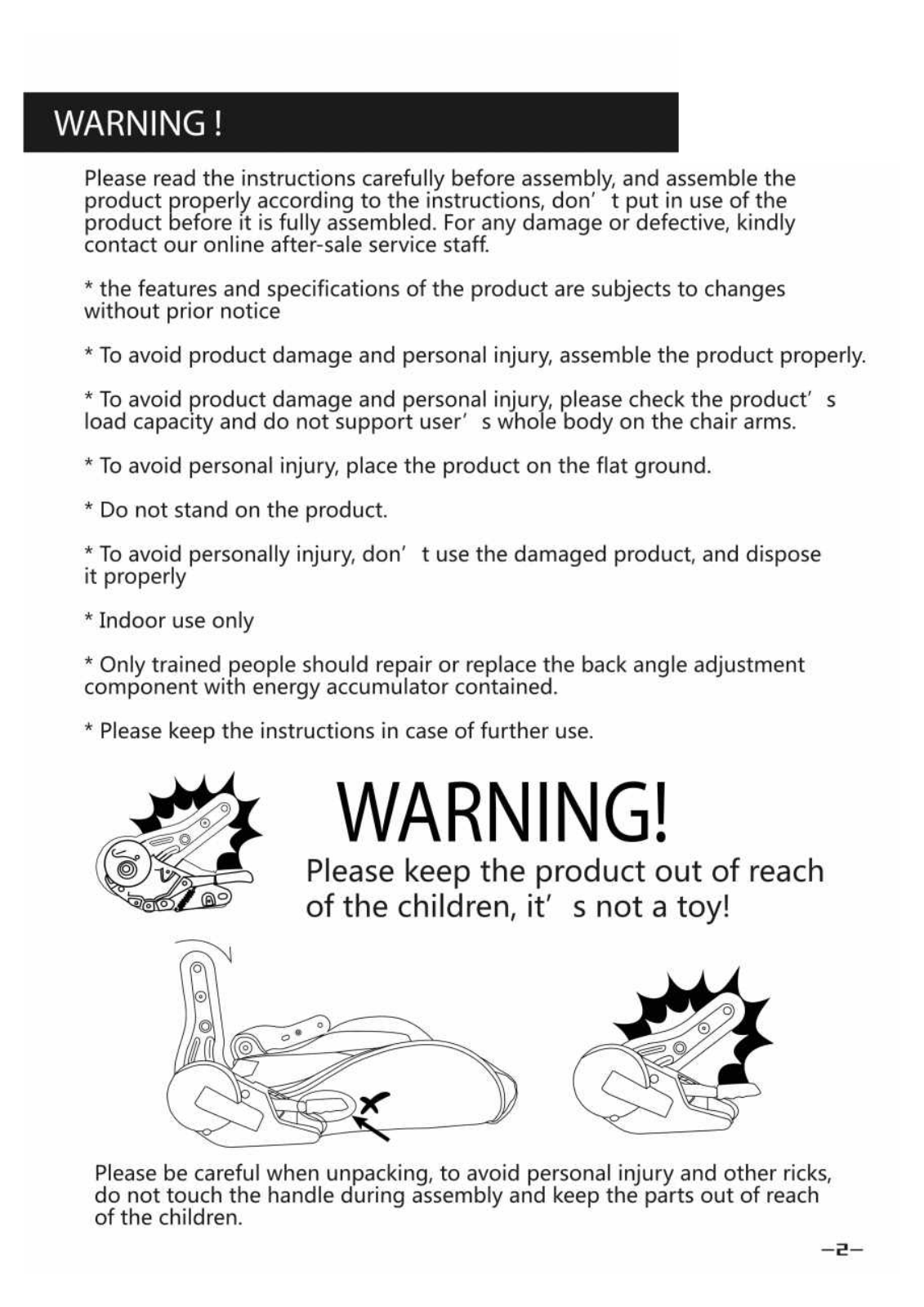 WARNING !

Please read the instructions carefully before assembly, and assemble the product properly according to the instructions, don’ t put in use of the product before it is fully assembled. For any damage or defective, kindly contact our online after-sale service staff.

* the features and specifications of the product are subjects to changes without prior notice

* To avoid product damage and personal injury, assemble the product properly.

* To avoid product damage and personal injury, please check the product’ s load capacity and do not support user’ s whole body on the chair arms.

* To avoid personal injury, place the product on the flat ground.

* Do not stand on the product.

* To avoid personally injury, don’ t use the damaged product, and dispose it properly

* Indoor use only

* Only trained people should repair or replace the back angle adjustment component with energy accumulator contained.

* Please keep the instructions in case of further use.

WARNING!

Please keep the product out of reach of the children, it’ s not a toy!

Please be careful when unpacking, to avoid personal injury and other ricks, do not touch the handle during assembly and keep the parts out of reach of the children.

-2-